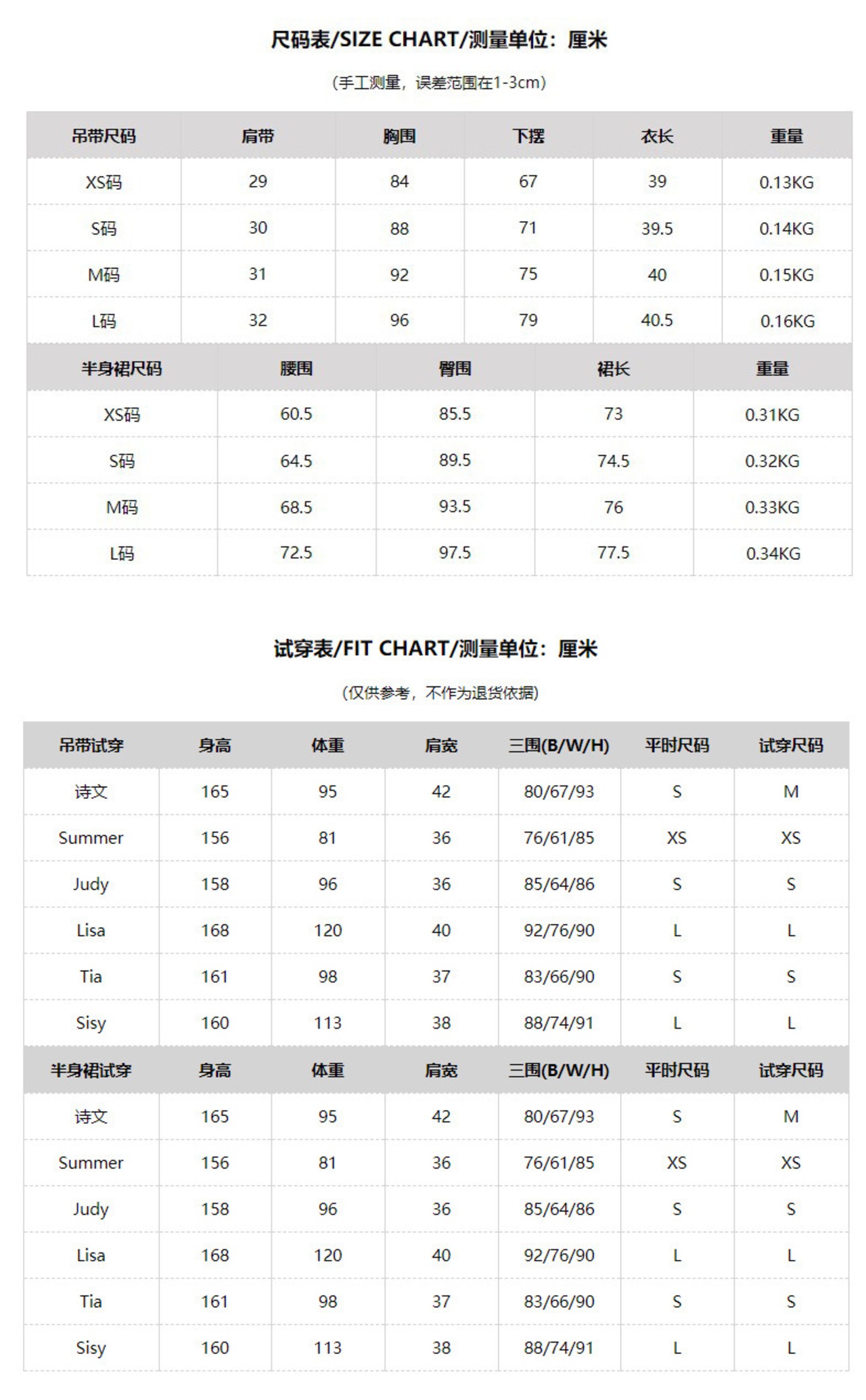 尺码表/SIZE CHART/测量单位：厘米

（手工测量，误差范围在1-3cm）

| 吊带尺码 | 肩带 | 胸围 | 下摆 | 衣长 | 重量 |
|---|---|---|---|---|---|
| XS码 | 29 | 84 | 67 | 39 | 0.13KG |
| S码 | 30 | 88 | 71 | 39.5 | 0.14KG |
| M码 | 31 | 92 | 75 | 40 | 0.15KG |
| L码 | 32 | 96 | 79 | 40.5 | 0.16KG |

| 半身裙尺码 | 腰围 | 臀围 | 裙长 | 重量 |
|---|---|---|---|---|
| XS码 | 60.5 | 85.5 | 73 | 0.31KG |
| S码 | 64.5 | 89.5 | 74.5 | 0.32KG |
| M码 | 68.5 | 93.5 | 76 | 0.33KG |
| L码 | 72.5 | 97.5 | 77.5 | 0.34KG |

试穿表/FIT CHART/测量单位：厘米

（仅供参考，不作为退货依据）

| 吊带试穿 | 身高 | 体重 | 肩宽 | 三围(B/W/H) | 平时尺码 | 试穿尺码 |
|---|---|---|---|---|---|---|
| 诗文 | 165 | 95 | 42 | 80/67/93 | S | M |
| Summer | 156 | 81 | 36 | 76/61/85 | XS | XS |
| Judy | 158 | 96 | 36 | 85/64/86 | S | S |
| Lisa | 168 | 120 | 40 | 92/76/90 | L | L |
| Tia | 161 | 98 | 37 | 83/66/90 | S | S |
| Sisy | 160 | 113 | 38 | 88/74/91 | L | L |

| 半身裙试穿 | 身高 | 体重 | 肩宽 | 三围(B/W/H) | 平时尺码 | 试穿尺码 |
|---|---|---|---|---|---|---|
| 诗文 | 165 | 95 | 42 | 80/67/93 | S | M |
| Summer | 156 | 81 | 36 | 76/61/85 | XS | XS |
| Judy | 158 | 96 | 36 | 85/64/86 | S | S |
| Lisa | 168 | 120 | 40 | 92/76/90 | L | L |
| Tia | 161 | 98 | 37 | 83/66/90 | S | S |
| Sisy | 160 | 113 | 38 | 88/74/91 | L | L |